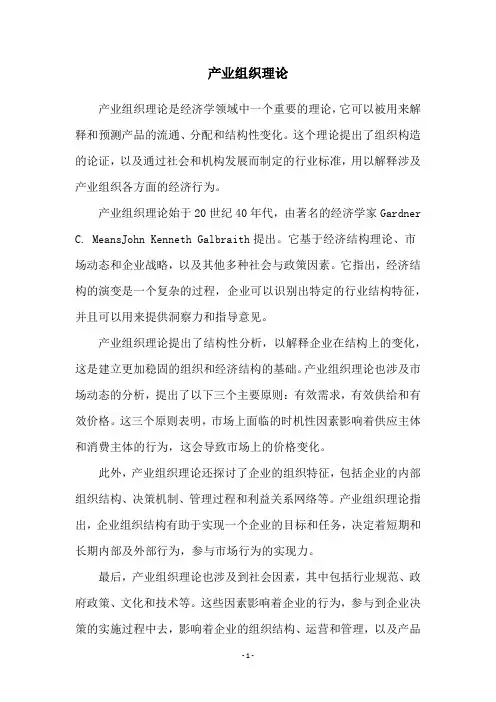 产业组织理论

产业组织理论是经济学领域中一个重要的理论，它可以被用来解释和预测产品的流通、分配和结构性变化。这个理论提出了组织构造的论证，以及通过社会和机构发展而制定的行业标准，用以解释涉及产业组织各方面的经济行为。

产业组织理论始于20世纪40年代，由著名的经济学家Gardner C. MeansJohn Kenneth Galbraith提出。它基于经济结构理论、市场动态和企业战略，以及其他多种社会与政策因素。它指出，经济结构的演变是一个复杂的过程，企业可以识别出特定的行业结构特征，并且可以用来提供洞察力和指导意见。

产业组织理论提出了结构性分析，以解释企业在结构上的变化，这是建立更加稳固的组织和经济结构的基础。产业组织理论也涉及市场动态的分析，提出了以下三个主要原则：有效需求，有效供给和有效价格。这三个原则表明，市场上面临的时机性因素影响着供应主体和消费主体的行为，这会导致市场上的价格变化。

此外，产业组织理论还探讨了企业的组织特征，包括企业的内部组织结构、决策机制、管理过程和利益关系网络等。产业组织理论指出，企业组织结构有助于实现一个企业的目标和任务，决定着短期和长期内部及外部行为，参与市场行为的实现力。

最后，产业组织理论也涉及到社会因素，其中包括行业规范、政府政策、文化和技术等。这些因素影响着企业的行为，参与到企业决策的实施过程中去，影响着企业的组织结构、运营和管理，以及产品

-1-